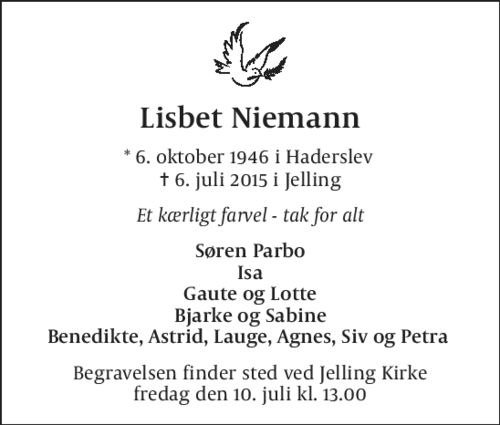 Lisbet Niemann

* 6. oktober 1946 i Haderslev
† 6. juli 2015 i Jelling

Et kærligt farvel - tak for alt

Søren Parbo
Isa
Gaute og Lotte
Bjarke og Sabine
Benedikte, Astrid, Lauge, Agnes, Siv og Petra

Begravelsen finder sted ved Jelling Kirke
fredag den 10. juli kl. 13.00